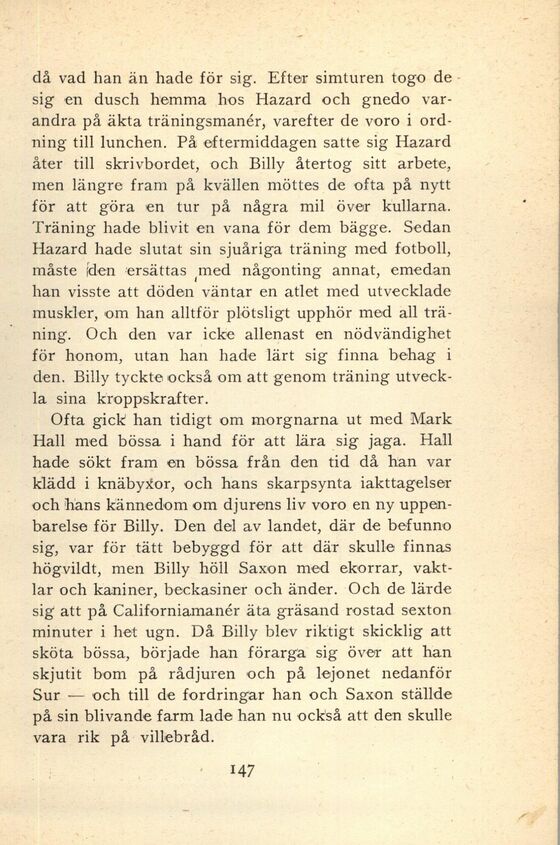 då vad han än hade för sig. Efter simturen togo de sig en dusch hemma hos Hazard och gnedo varandra på äkta träningsmanér, varefter de voro i ordning till lunchen. På eftermiddagen satte sig Hazard åter till skrivbordet, och Billy återtog sitt arbete, men längre fram på kvällen möttes de ofta på nytt för att göra en tur på några mil över kullarna. Träning hade blivit en vana för dem bägge. Sedan Hazard hade slutat sin sjuåriga träning med fotboll, måste den ersättas med någonting annat, emedan han visste att döden väntar en atlet med utvecklade muskler, om han alltför plötsligt upphör med all träning. Och den var icke allenast en nödvändighet för honom, utan han hade lärt sig finna behag i den. Billy tyckte också om att genom träning utveckla sina kroppskrafter.

Ofta gick han tidigt om morgnarna ut med Mark Hall med bössa i hand för att lära sig jaga. Hall hade sökt fram en bössa från den tid då han var klädd i knäbyxor, och hans skarpsynta iakttagelser och hans kännedom om djurens liv voro en ny uppenbarelse för Billy. Den del av landet, där de befunno sig, var för tätt bebyggd för att där skulle finnas högvildt, men Billy höll Saxon med ekorrar, vaktlar och kaniner, beckasiner och änder. Och de lärde sig att på Californiamanér äta gräsand rostad sexton minuter i het ugn. Då Billy blev riktigt skicklig att sköta bössa, började han förarga sig över att han skjutit bom på rådjuren och på lejonet nedanför Sur — och till de fordringar han och Saxon ställde på sin blivande farm lade han nu också att den skulle vara rik på villebråd.

147